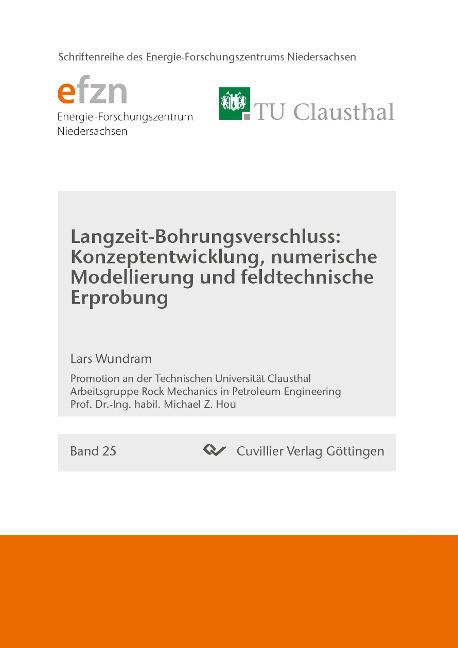 Schriftenreihe des Energie-Forschungszentrums Niedersachsen

efzn
Energie-Forschungszentrum Niedersachsen

TU Clausthal

Langzeit-Bohrungsverschluss: Konzeptentwicklung, numerische Modellierung und feldtechnische Erprobung

Lars Wundram

Promotion an der Technischen Universität Clausthal
Arbeitsgruppe Rock Mechanics in Petroleum Engineering
Prof. Dr.-Ing. habil. Michael Z. Hou

Band 25

Cuvillier Verlag Göttingen